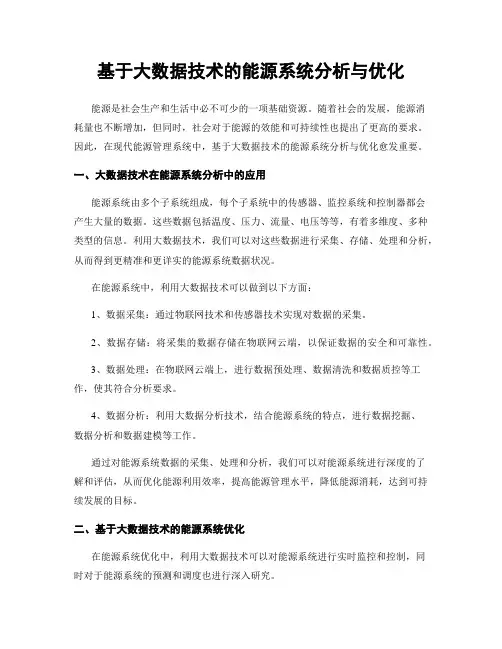 基于大数据技术的能源系统分析与优化

能源是社会生产和生活中必不可少的一项基础资源。随着社会的发展，能源消耗量也不断增加，但同时，社会对于能源的效能和可持续性也提出了更高的要求。因此，在现代能源管理系统中，基于大数据技术的能源系统分析与优化愈发重要。

一、大数据技术在能源系统分析中的应用

能源系统由多个子系统组成，每个子系统中的传感器、监控系统和控制器都会产生大量的数据。这些数据包括温度、压力、流量、电压等等，有着多维度、多种类型的信息。利用大数据技术，我们可以对这些数据进行采集、存储、处理和分析，从而得到更精准和更详实的能源系统数据状况。

在能源系统中，利用大数据技术可以做到以下方面：

1、数据采集：通过物联网技术和传感器技术实现对数据的采集。

2、数据存储：将采集的数据存储在物联网云端，以保证数据的安全和可靠性。

3、数据处理：在物联网云端上，进行数据预处理、数据清洗和数据质控等工作，使其符合分析要求。

4、数据分析：利用大数据分析技术，结合能源系统的特点，进行数据挖掘、数据分析和数据建模等工作。

通过对能源系统数据的采集、处理和分析，我们可以对能源系统进行深度的了解和评估，从而优化能源利用效率，提高能源管理水平，降低能源消耗，达到可持续发展的目标。

二、基于大数据技术的能源系统优化

在能源系统优化中，利用大数据技术可以对能源系统进行实时监控和控制，同时对于能源系统的预测和调度也进行深入研究。